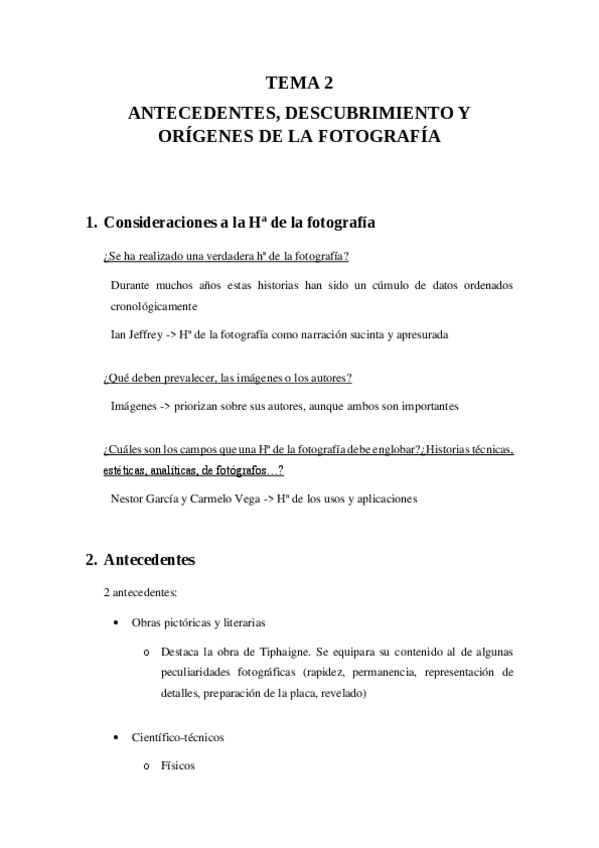 TEMA 2

ANTECEDENTES, DESCUBRIMIENTO Y ORÍGENES DE LA FOTOGRAFÍA

1. Consideraciones a la Hª de la fotografía

¿Se ha realizado una verdadera hª de la fotografía?

Durante muchos años estas historias han sido un cúmulo de datos ordenados cronológicamente

Ian Jeffrey -> Hª de la fotografía como narración sucinta y apresurada

¿Qué deben prevalecer, las imágenes o los autores?

Imágenes -> priorizan sobre sus autores, aunque ambos son importantes

¿Cuáles son los campos que una Hª de la fotografía debe englobar?¿Historias técnicas, estéticas, analíticas, de fotógrafos…?

Nestor García y Carmelo Vega -> Hª de los usos y aplicaciones

2. Antecedentes

2 antecedentes:

• Obras pictóricas y literarias

o Destaca la obra de Tiphaigne. Se equipara su contenido al de algunas peculiaridades fotográficas (rapidez, permanencia, representación de detalles, preparación de la placa, revelado)

• Científico-técnicos

o Físicos